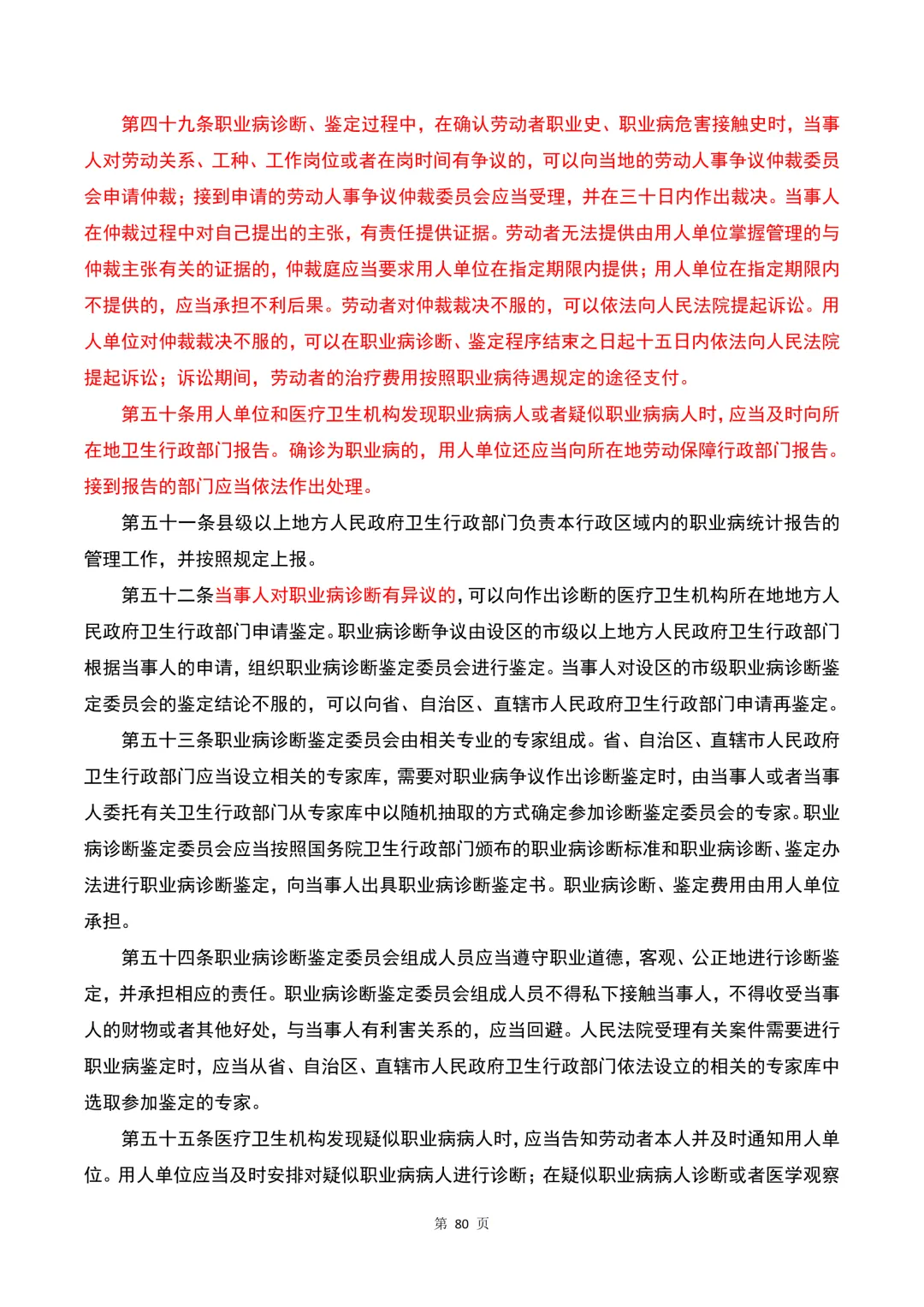 第四十九条职业病诊断、鉴定过程中，在确认劳动者职业史、职业病危害接触史时，当事人对劳动关系、工种、工作岗位或者在岗时间有争议的，可以向当地的劳动人事争议仲裁委员会申请仲裁；接到申请的劳动人事争议仲裁委员会应当受理，并在三十日内作出裁决。当事人在仲裁过程中对自己提出的主张，有责任提供证据。劳动者无法提供由用人单位掌握管理的与仲裁主张有关的证据的，仲裁庭应当要求用人单位在指定期限内提供；用人单位在指定期限内不提供的，应当承担不利后果。劳动者对仲裁裁决不服的，可以依法向人民法院提起诉讼。用人单位对仲裁裁决不服的，可以在职业病诊断、鉴定程序结束之日起十五日内依法向人民法院提起诉讼；诉讼期间，劳动者的治疗费用按照职业病待遇规定的途径支付。

第五十条用人单位和医疗卫生机构发现职业病病人或者疑似职业病病人时，应当及时向所在地卫生行政部门报告。确诊为职业病的，用人单位还应当向所在地劳动保障行政部门报告。接到报告的部门应当依法作出处理。

第五十一条县级以上地方人民政府卫生行政部门负责本行政区域内的职业病统计报告的管理工作，并按照规定上报。

第五十二条当事人对职业病诊断有异议的，可以向作出诊断的医疗卫生机构所在地地方人民政府卫生行政部门申请鉴定。职业病诊断争议由设区的市级以上地方人民政府卫生行政部门根据当事人的申请，组织职业病诊断鉴定委员会进行鉴定。当事人对设区的市级职业病诊断鉴定委员会的鉴定结论不服的，可以向省、自治区、直辖市人民政府卫生行政部门申请再鉴定。

第五十三条职业病诊断鉴定委员会由相关专业的专家组成。省、自治区、直辖市人民政府卫生行政部门应当设立相关的专家库，需要对职业病争议作出诊断鉴定时，由当事人或者当事人委托有关卫生行政部门从专家库中以随机抽取的方式确定参加诊断鉴定委员会的专家。职业病诊断鉴定委员会应当按照国务院卫生行政部门颁布的职业病诊断标准和职业病诊断、鉴定办法进行职业病诊断鉴定，向当事人出具职业病诊断鉴定书。职业病诊断、鉴定费用由用人单位承担。

第五十四条职业病诊断鉴定委员会组成人员应当遵守职业道德，客观、公正地进行诊断鉴定，并承担相应的责任。职业病诊断鉴定委员会组成人员不得私下接触当事人，不得收受当事人的财物或者其他好处，与当事人有利害关系的，应当回避。人民法院受理有关案件需要进行职业病鉴定时，应当从省、自治区、直辖市人民政府卫生行政部门依法设立的相关的专家库中选取参加鉴定的专家。

第五十五条医疗卫生机构发现疑似职业病病人时，应当告知劳动者本人并及时通知用人单位。用人单位应当及时安排对疑似职业病病人进行诊断；在疑似职业病病人诊断或者医学观察

第 80 页